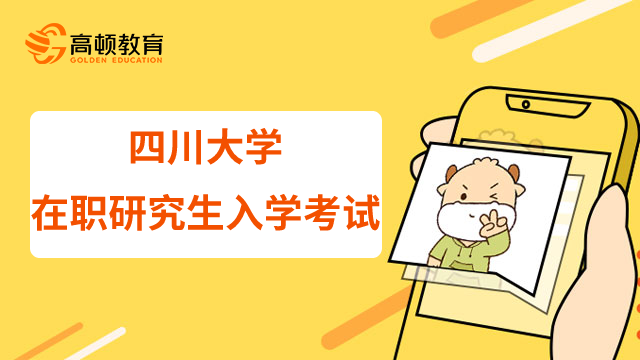 高顿教育
GOLDEN EDUCATION

四川大学
在职研究生入学考试